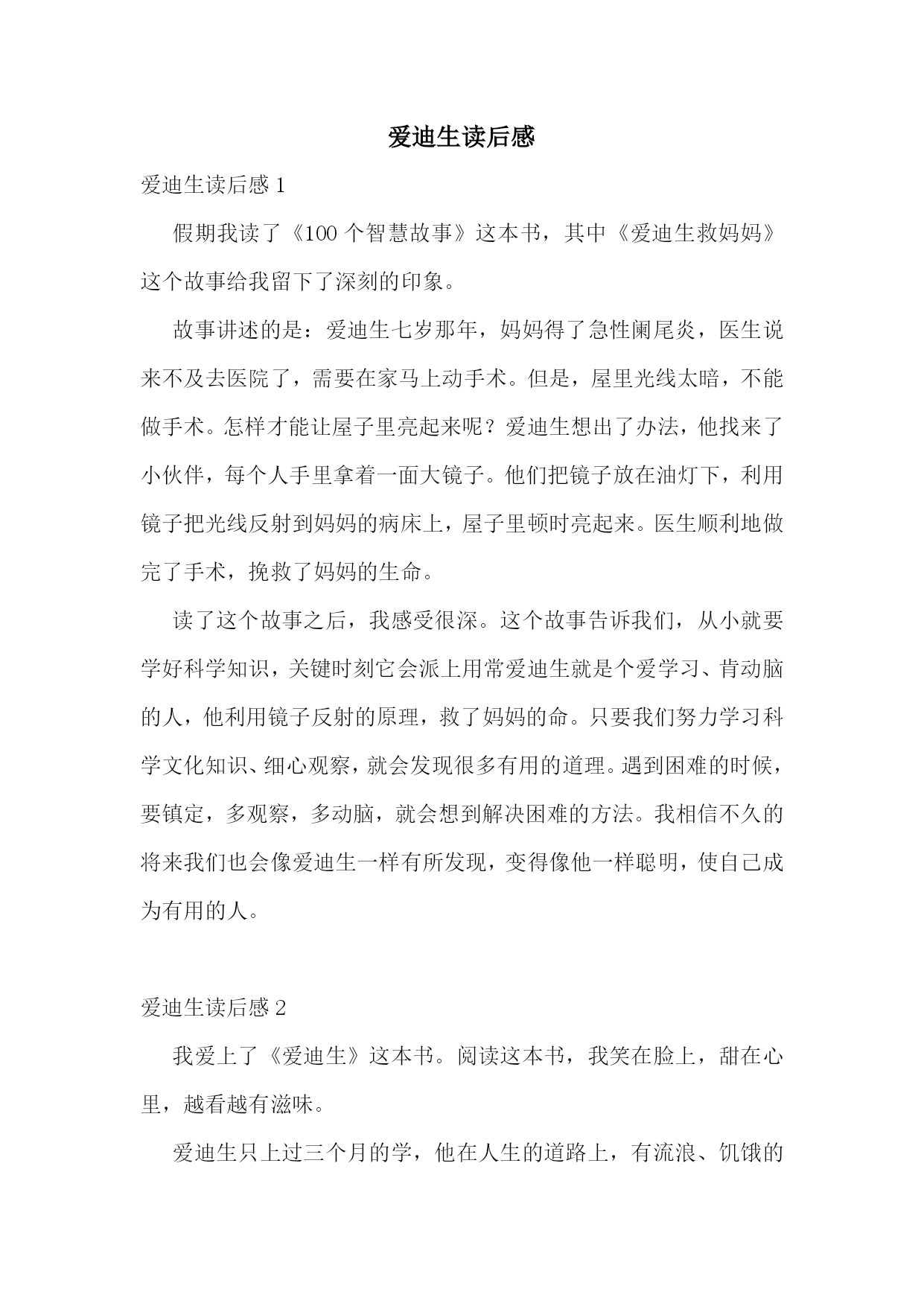 爱迪生读后感

爱迪生读后感 1

假期我读了《100 个智慧故事》这本书，其中《爱迪生救妈妈》这个故事给我留下了深刻的印象。

故事讲述的是：爱迪生七岁那年，妈妈得了急性阑尾炎，医生说来不及去医院了，需要在家马上动手术。但是，屋里光线太暗，不能做手术。怎样才能让屋子里亮起来呢？爱迪生想出了办法，他找来了小伙伴，每个人手里拿着一面大镜子。他们把镜子放在油灯下，利用镜子把光线反射到妈妈的病床上，屋子里顿时亮起来。医生顺利地做完了手术，挽救了妈妈的生命。

读了这个故事之后，我感受很深。这个故事告诉我们，从小就要学好科学知识，关键时刻它会派上用常爱迪生就是个爱学习、肯动脑的人，他利用镜子反射的原理，救了妈妈的命。只要我们努力学习科学文化知识、细心观察，就会发现很多有用的道理。遇到困难的时候，要镇定，多观察，多动脑，就会想到解决困难的方法。我相信不久的将来我们也会像爱迪生一样有所发现，变得像他一样聪明，使自己成为有用的人。

爱迪生读后感 2

我爱上了《爱迪生》这本书。阅读这本书，我笑在脸上，甜在心里，越看越有滋味。

爱迪生只上过三个月的学，他在人生的道路上，有流浪、饥饿的